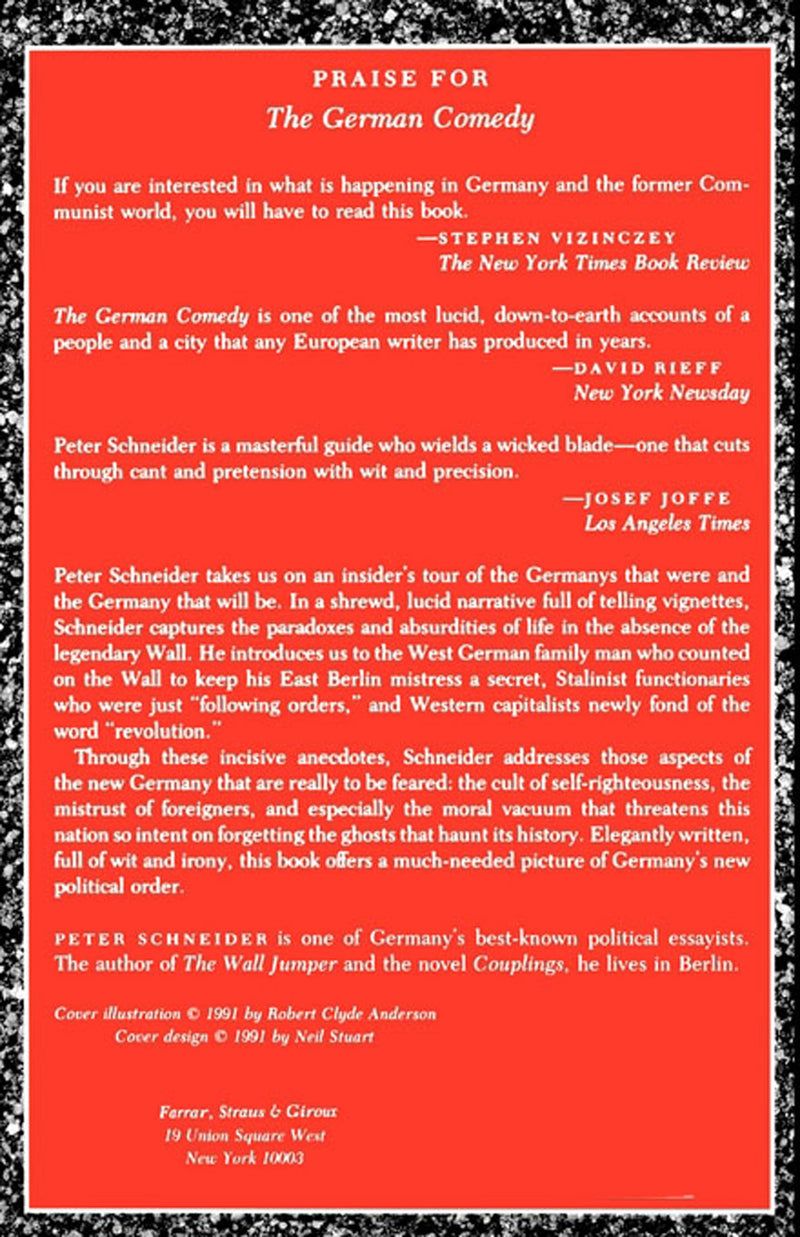 PRAISE FOR
The German Comedy

If you are interested in what is happening in Germany and the former Communist world, you will have to read this book.

—STEPHEN VIZINCZEY
The New York Times Book Review

The German Comedy is one of the most lucid, down-to-earth accounts of a people and a city that any European writer has produced in years.

—DAVID RIEFF
New York Newsday

Peter Schneider is a masterful guide who wields a wicked blade—one that cuts through cant and pretension with wit and precision.

—JOSEF JOFFE
Los Angeles Times

Peter Schneider takes us on an insider's tour of the Germanys that were and the Germany that will be. In a shrewd, lucid narrative full of telling vignettes, Schneider captures the paradoxes and absurdities of life in the absence of the legendary Wall. He introduces us to the West German family man who counted on the Wall to keep his East Berlin mistress a secret, Stalinist functionaries who were just "following orders," and Western capitalists newly fond of the word "revolution."

Through these incisive anecdotes, Schneider addresses those aspects of the new Germany that are really to be feared: the cult of self-righteousness, the mistrust of foreigners, and especially the moral vacuum that threatens this nation so intent on forgetting the ghosts that haunt its history. Elegantly written, full of wit and irony, this book offers a much-needed picture of Germany's new political order.

PETER SCHNEIDER is one of Germany's best-known political essayists. The author of The Wall Jumper and the novel Couplings, he lives in Berlin.

Cover illustration © 1991 by Robert Clyde Anderson
Cover design © 1991 by Neil Stuart

Farrar, Straus & Giroux
19 Union Square West
New York 10003